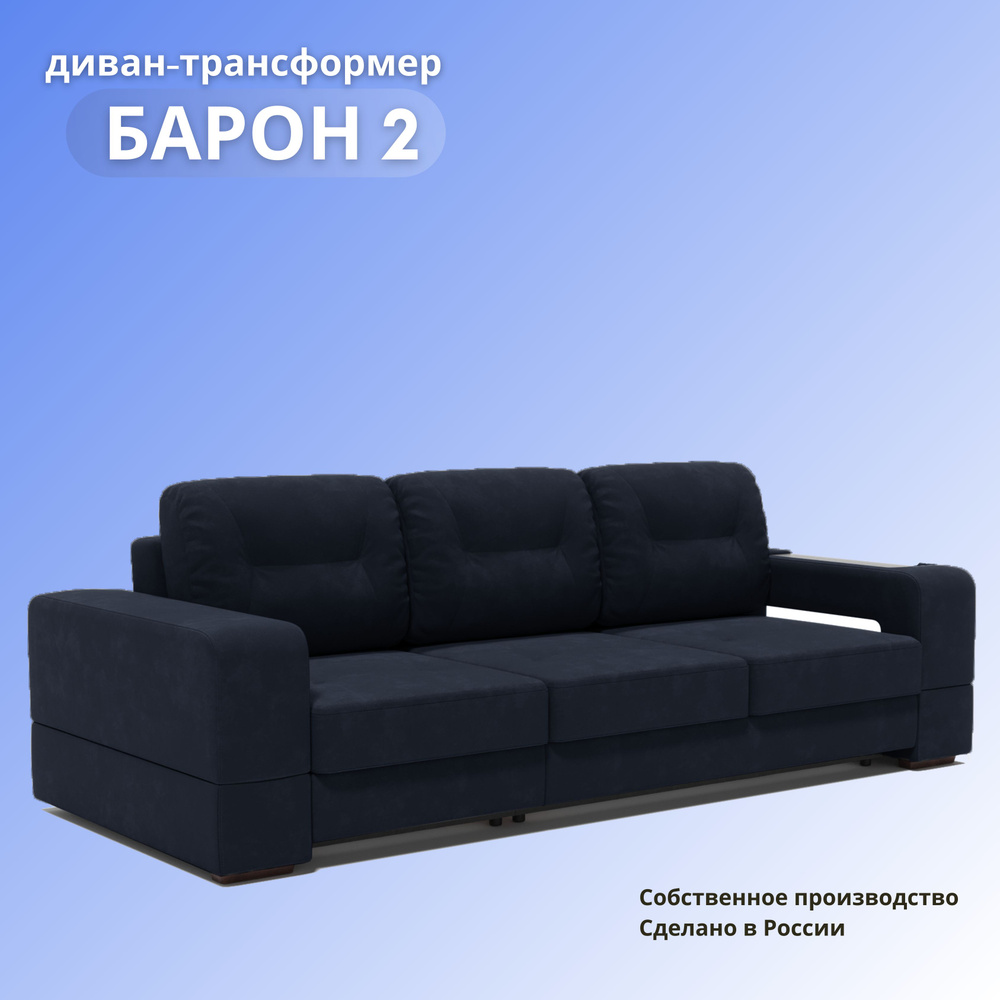 диван-трансформер
БАРОН 2

Собственное производство
Сделано в России